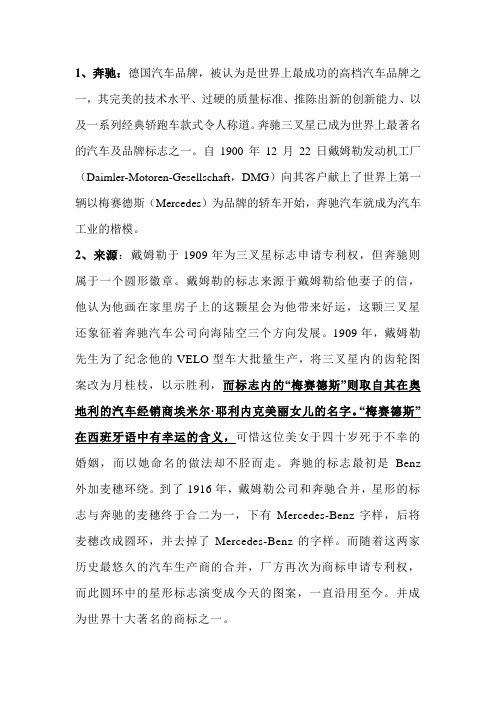 1、奔驰：德国汽车品牌，被认为是世界上最成功的高档汽车品牌之一，其完美的技术水平、过硬的质量标准、推陈出新的创新能力、以及一系列经典轿跑车款式令人称道。奔驰三叉星已成为世界上最著名的汽车及品牌标志之一。自 1900 年 12 月 22 日戴姆勒发动机工厂（Daimler-Motoren-Gesellschaft，DMG）向其客户献上了世界上第一辆以梅赛德斯（Mercedes）为品牌的轿车开始，奔驰汽车就成为汽车工业的楷模。

2、来源：戴姆勒于 1909 年为三叉星标志申请专利权，但奔驰则属于一个圆形徽章。戴姆勒的标志来源于戴姆勒给他妻子的信，他认为他画在家里房子上的这颗星会为他带来好运，这颗三叉星还象征着奔驰汽车公司向海陆空三个方向发展。1909 年，戴姆勒先生为了纪念他的 VELO 型车大批量生产，将三叉星内的齿轮图案改为月桂枝，以示胜利，而标志内的“梅赛德斯”则取自其在奥地利的汽车经销商埃米尔·耶利内克美丽女儿的名字。“梅赛德斯”在西班牙语中有幸运的含义，可惜这位美女于四十岁死于不幸的婚姻，而以她命名的做法却不胫而走。奔驰的标志最初是 Benz 外加麦穗环绕。到了 1916 年，戴姆勒公司和奔驰合并，星形的标志与奔驰的麦穗终于合二为一，下有 Mercedes-Benz 字样，后将麦穗改成圆环，并去掉了 Mercedes-Benz 的字样。而随着这两家历史最悠久的汽车生产商的合并，厂方再次为商标申请专利权，而此圆环中的星形标志演变成今天的图案，一直沿用至今。并成为世界十大著名的商标之一。